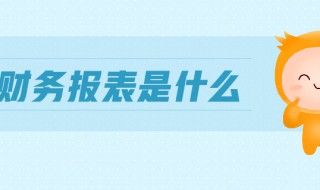 财务报表是什么